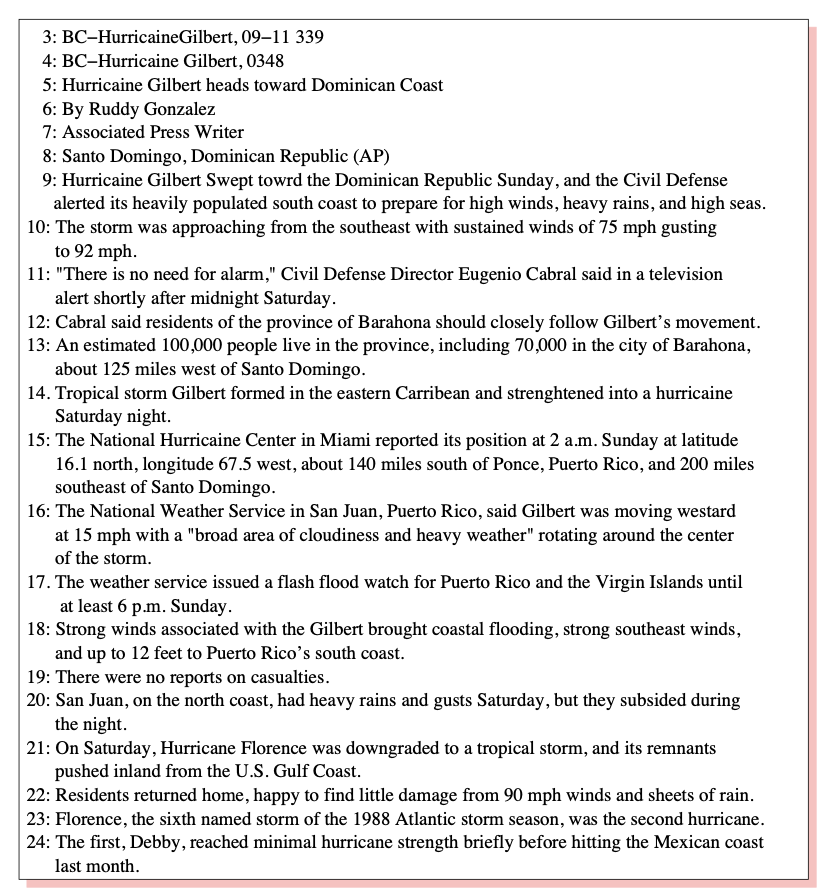 3: BC–HurricaineGilbert, 09–11 339
4: BC–Hurricaine Gilbert, 0348
5: Hurricaine Gilbert heads toward Dominican Coast
6: By Ruddy Gonzalez
7: Associated Press Writer
8: Santo Domingo, Dominican Republic (AP)
9: Hurricaine Gilbert Swept towrd the Dominican Republic Sunday, and the Civil Defense alerted its heavily populated south coast to prepare for high winds, heavy rains, and high seas.
10: The storm was approaching from the southeast with sustained winds of 75 mph gusting to 92 mph.
11: "There is no need for alarm," Civil Defense Director Eugenio Cabral said in a television alert shortly after midnight Saturday.
12: Cabral said residents of the province of Barahona should closely follow Gilbert's movement.
13: An estimated 100,000 people live in the province, including 70,000 in the city of Barahona, about 125 miles west of Santo Domingo.
14. Tropical storm Gilbert formed in the eastern Carribean and strenghtened into a hurricaine Saturday night.
15: The National Hurricaine Center in Miami reported its position at 2 a.m. Sunday at latitude 16.1 north, longitude 67.5 west, about 140 miles south of Ponce, Puerto Rico, and 200 miles southeast of Santo Domingo.
16: The National Weather Service in San Juan, Puerto Rico, said Gilbert was moving westard at 15 mph with a "broad area of cloudiness and heavy weather" rotating around the center of the storm.
17. The weather service issued a flash flood watch for Puerto Rico and the Virgin Islands until at least 6 p.m. Sunday.
18: Strong winds associated with the Gilbert brought coastal flooding, strong southeast winds, and up to 12 feet to Puerto Rico's south coast.
19: There were no reports on casualties.
20: San Juan, on the north coast, had heavy rains and gusts Saturday, but they subsided during the night.
21: On Saturday, Hurricane Florence was downgraded to a tropical storm, and its remnants pushed inland from the U.S. Gulf Coast.
22: Residents returned home, happy to find little damage from 90 mph winds and sheets of rain.
23: Florence, the sixth named storm of the 1988 Atlantic storm season, was the second hurricane.
24: The first, Debby, reached minimal hurricane strength briefly before hitting the Mexican coast last month.